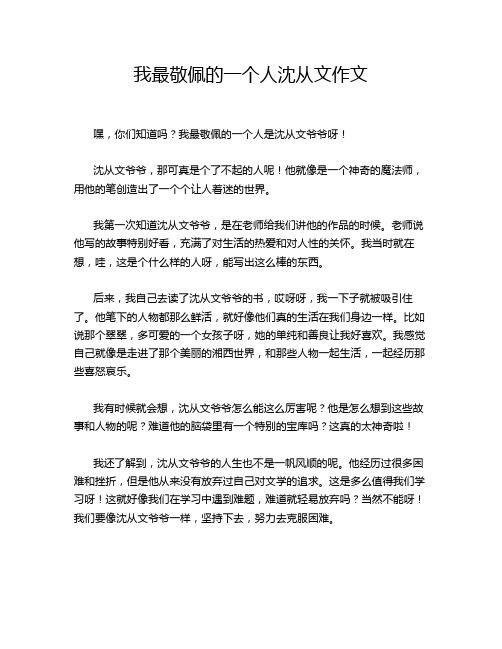 我最敬佩的一个人沈从文作文

嘿，你们知道吗？我最敬佩的一个人是沈从文爷爷呀！

沈从文爷爷，那可真是个了不起的人呢！他就像是一个神奇的魔法师，用他的笔创造出了一个个让人着迷的世界。

我第一次知道沈从文爷爷，是在老师给我们讲他的作品的时候。老师说他写的故事特别好看，充满了对生活的热爱和对人性的关怀。我当时就在想，哇，这是个什么样的人呀，能写出这么棒的东西。

后来，我自己去读了沈从文爷爷的书，哎呀呀，我一下子就被吸引住了。他笔下的人物都那么鲜活，就好像他们真的生活在我们身边一样。比如说那个翠翠，多可爱的一个女孩子呀，她的单纯和善良让我好喜欢。我感觉自己就像是走进了那个美丽的湘西世界，和那些人物一起生活，一起经历那些喜怒哀乐。

我有时候就会想，沈从文爷爷怎么能这么厉害呢？他是怎么想到这些故事和人物的呢？难道他的脑袋里有一个特别的宝库吗？这真的太神奇啦！

我还了解到，沈从文爷爷的人生也不是一帆风顺的呢。他经历过很多困难和挫折，但是他从来没有放弃过自己对文学的追求。这是多么值得我们学习呀！这就好像我们在学习中遇到难题，难道就轻易放弃吗？当然不能呀！我们要像沈从文爷爷一样，坚持下去，努力去克服困难。